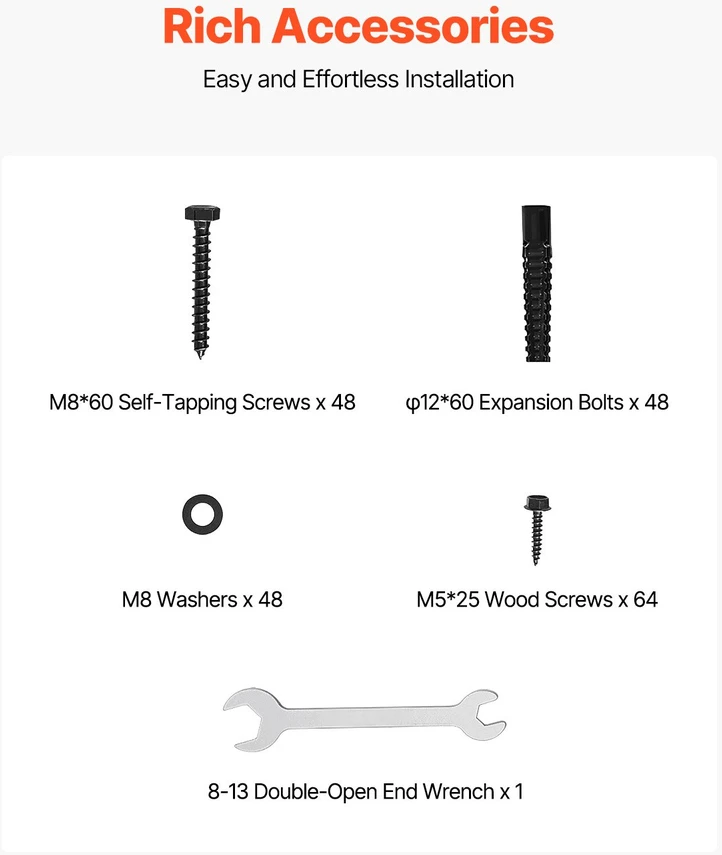 Rich Accessories

Easy and Effortless Installation

M8*60 Self-Tapping Screws x 48

φ12*60 Expansion Bolts x 48

M8 Washers x 48

M5*25 Wood Screws x 64

8-13 Double-Open End Wrench x 1